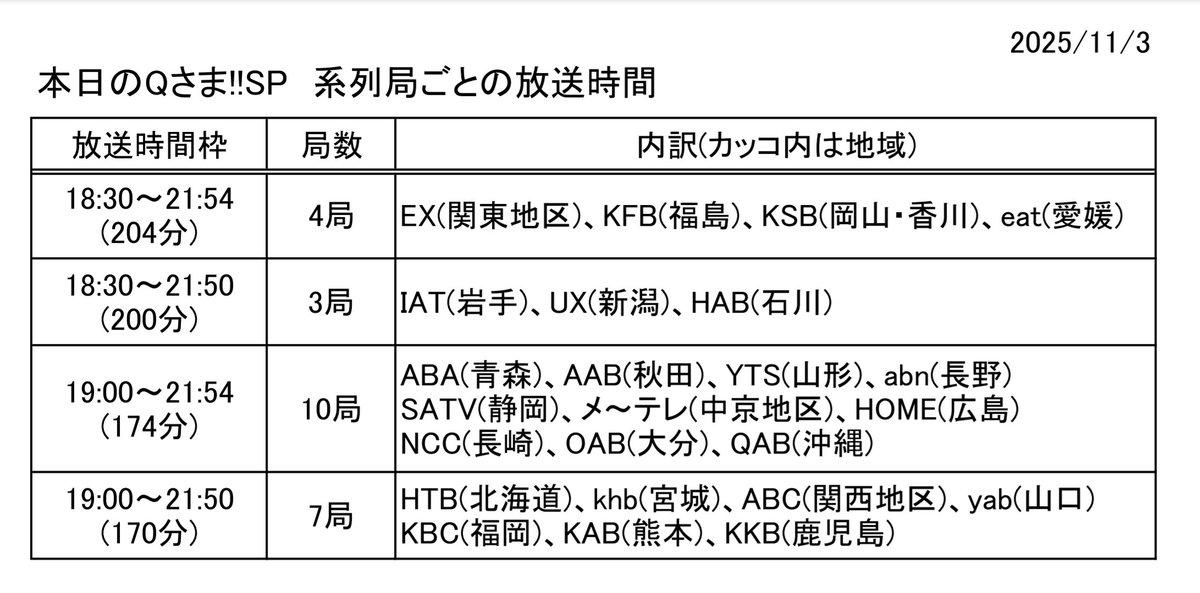 2025/11/3

本日のQさま!!SP　系列局ごとの放送時間

| 放送時間枠 | 局数 | 内訳(カッコ内は地域) |
|---|---|---|
| 18:30～21:54 (204分) | 4局 | EX(関東地区)、KFB(福島)、KSB(岡山・香川)、eat(愛媛) |
| 18:30～21:50 (200分) | 3局 | IAT(岩手)、UX(新潟)、HAB(石川) |
| 19:00～21:54 (174分) | 10局 | ABA(青森)、AAB(秋田)、YTS(山形)、abn(長野) SATV(静岡)、メ～テレ(中京地区)、HOME(広島) NCC(長崎)、OAB(大分)、QAB(沖縄) |
| 19:00～21:50 (170分) | 7局 | HTB(北海道)、khb(宮城)、ABC(関西地区)、yab(山口) KBC(福岡)、KAB(熊本)、KKB(鹿児島) |